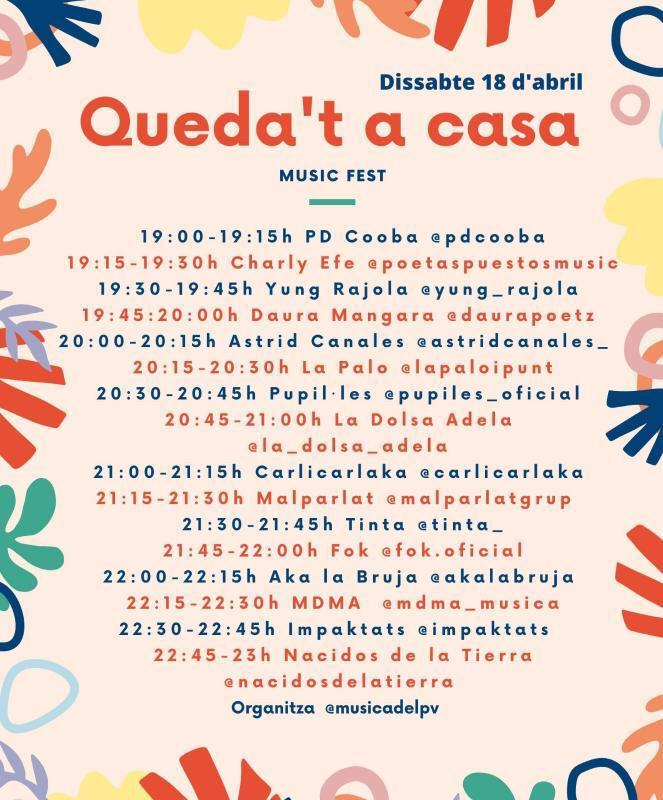 Dissabte 18 d'abril

Queda't a casa

MUSIC FEST

19:00-19:15h PD Cooba @pdcooba
19:15-19:30h Charly Efe @poetaspuestosmusic
19:30-19:45h Yung Rajola @yung_rajola
19:45:20:00h Daura Mangara @daurapoetz
20:00-20:15h Astrid Canales @astridcanales_
20:15-20:30h La Palo @lapaloipunt
20:30-20:45h Pupil·les @pupiles_oficial
20:45-21:00h La Dolsa Adela @la_dolsa_adela
21:00-21:15h Carlicarlaka @carlicarlaka
21:15-21:30h Malparlat @malparlatgrup
21:30-21:45h Tinta @tinta_
21:45-22:00h Fok @fok.oficial
22:00-22:15h Aka la Bruja @akalabruja
22:15-22:30h MDMA @mdma_musica
22:30-22:45h Impaktats @impaktats
22:45-23h Nacidos de la Tierra @nacidosdelatierra

Organitza @musicadelpv